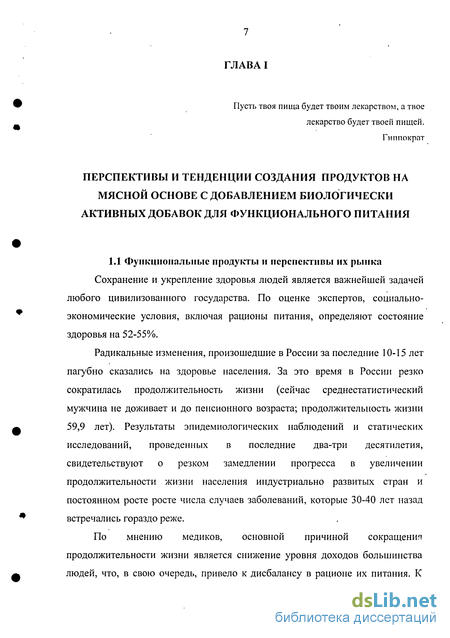 7

ГЛАВА I

Пусть твоя пища будет твоим лекарством, а твое лекарство будет твоей пищей.
Гиппократ

ПЕРСПЕКТИВЫ И ТЕНДЕНЦИИ СОЗДАНИЯ ПРОДУКТОВ НА МЯСНОЙ ОСНОВЕ С ДОБАВЛЕНИЕМ БИОЛОГИЧЕСКИ АКТИВНЫХ ДОБАВОК ДЛЯ ФУНКЦИОНАЛЬНОГО ПИТАНИЯ

1.1 Функциональные продукты и перспективы их рынка

Сохранение и укрепление здоровья людей является важнейшей задачей любого цивилизованного государства. По оценке экспертов, социально-экономические условия, включая рационы питания, определяют состояние здоровья на 52-55%.

Радикальные изменения, произошедшие в России за последние 10-15 лет пагубно сказались на здоровье населения. За это время в России резко сократилась продолжительность жизни (сейчас среднестатистический мужчина не доживает и до пенсионного возраста; продолжительность жизни 59,9 лет). Результаты эпидемиологических наблюдений и статических исследований, проведенных в последние два-три десятилетия, свидетельствуют о резком замедлении прогресса в увеличении продолжительности жизни населения индустриально развитых стран и постоянном росте росте числа случаев заболеваний, которые 30-40 лет назад встречались гораздо реже.

По мнению медиков, основной причиной сокращения продолжительности жизни является снижение уровня доходов большинства людей, что, в свою очередь, привело к дисбалансу в рационе их питания. К

dsLib.net
библиотека диссертаций